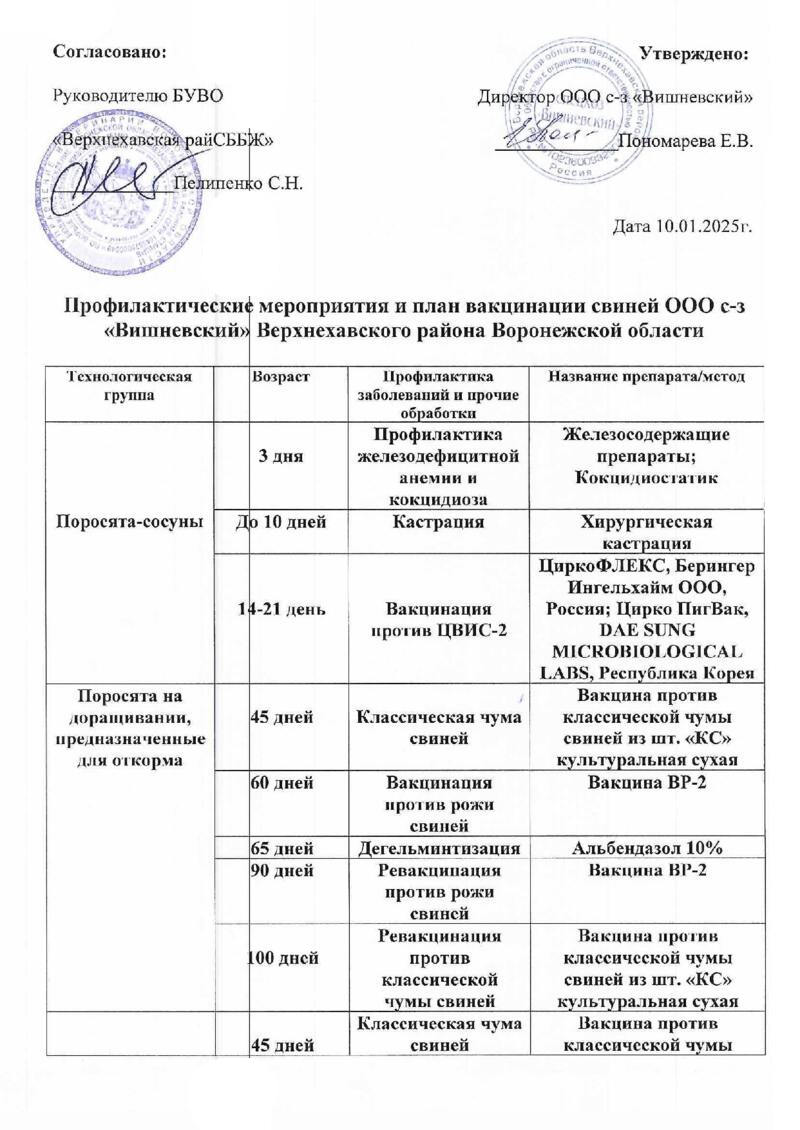 Согласовано:

Руководителю БУВО

«Верхнехавская райСББЖ»

Пелипенко С.Н.

Утверждено:

Директор ООО с-з «Вишневский»

Пономарева Е.В.

Дата 10.01.2025г.

Профилактические мероприятия и план вакцинации свиней ООО с-з «Вишневский» Верхнехавского района Воронежской области

| Технологическая группа | Возраст | Профилактика заболеваний и прочие обработки | Название препарата/метод |
|---|---|---|---|
| Поросята-сосуны | 3 дня | Профилактика железодефицитной анемии и кокцидиоза | Железосодержащие препараты; Кокцидиостатик |
| | До 10 дней | Кастрация | Хирургическая кастрация |
| | 14-21 день | Вакцинация против ЦВИС-2 | ЦиркоФЛЕКС, Берингер Ингельхайм ООО, Россия; Цирко ПигВак, DAE SUNG MICROBIOLOGICAL LABS, Республика Корея |
| Поросята на доращивании, предназначенные для откорма | 45 дней | Классическая чума свиней | Вакцина против классической чумы свиней из шт. «КС» культуральная сухая |
| | 60 дней | Вакцинация против рожи свиней | Вакцина ВР-2 |
| | 65 дней | Дегельминтизация | Альбендазол 10% |
| | 90 дней | Ревакцинация против рожи свиней | Вакцина ВР-2 |
| | 100 дней | Ревакцинация против классической чумы свиней | Вакцина против классической чумы свиней из шт. «КС» культуральная сухая |
| | 45 дней | Классическая чума свиней | Вакцина против классической чумы |